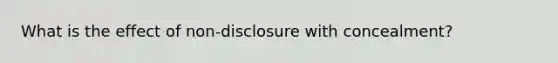 What is the effect of non-disclosure with concealment?